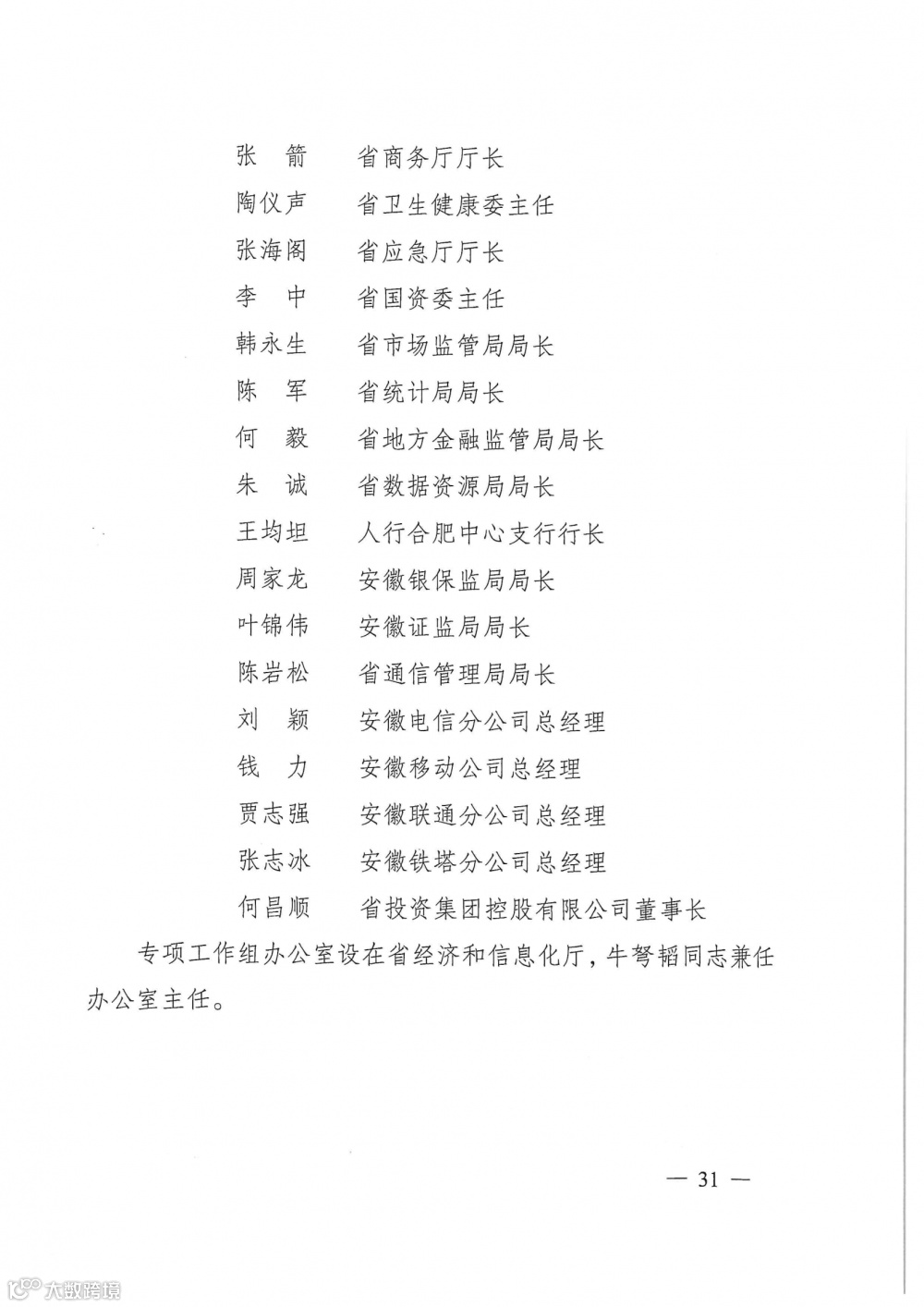 张　箭　　省商务厅厅长
陶仪声　　省卫生健康委主任
张海阁　　省应急厅厅长
李　中　　省国资委主任
韩永生　　省市场监管局局长
陈　军　　省统计局局长
何　毅　　省地方金融监管局局长
朱　诚　　省数据资源局局长
王均坦　　人行合肥中心支行行长
周家龙　　安徽银保监局局长
叶锦伟　　安徽证监局局长
陈岩松　　省通信管理局局长
刘　颖　　安徽电信分公司总经理
钱　力　　安徽移动公司总经理
贾志强　　安徽联通分公司总经理
张志冰　　安徽铁塔分公司总经理
何昌顺　　省投资集团控股有限公司董事长

专项工作组办公室设在省经济和信息化厅，牛弩韬同志兼任办公室主任。

— 31 —

大数跨境